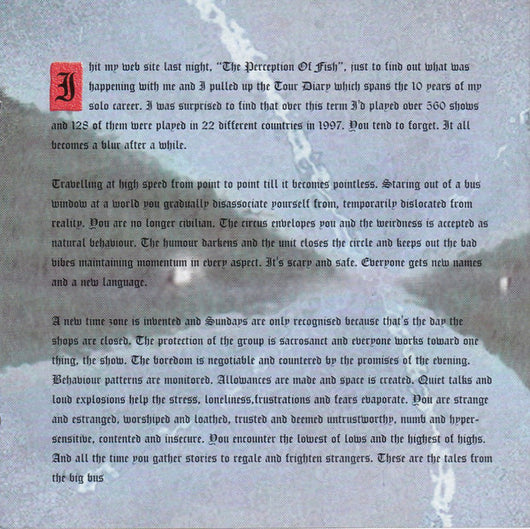 I hit my web site last night, "The Perception Of Fish", just to find out what was happening with me and I pulled up the Tour Diary which spans the 10 years of my solo career. I was surprised to find that over this term I'd played over 560 shows and 128 of them were played in 22 different countries in 1997. You tend to forget. It all becomes a blur after a while.

Travelling at high speed from point to point till it becomes pointless. Staring out of a bus window at a world you gradually disassociate yourself from, temporarily dislocated from reality. You are no longer civilian. The circus envelopes you and the weirdness is accepted as natural behaviour. The humour darkens and the unit closes the circle and keeps out the bad vibes maintaining momentum in every aspect. It's scary and safe. Everyone gets new names and a new language.

A new time zone is invented and Sundays are only recognised because that's the day the shops are closed. The protection of the group is sacrosanct and everyone works toward one thing, the show. The boredom is negotiable and countered by the promises of the evening. Behaviour patterns are monitored. Allowances are made and space is created. Quiet talks and loud explosions help the stress, loneliness,frustrations and fears evaporate. You are strange and estranged, worshiped and loathed, trusted and deemed untrustworthy, numb and hypersensitive, contented and insecure. You encounter the lowest of lows and the highest of highs. And all the time you gather stories to regale and frighten strangers. These are the tales from the big bus